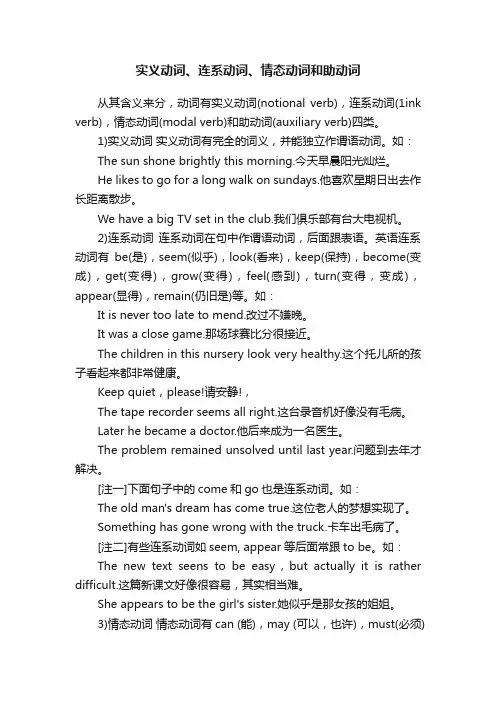 实义动词、连系动词、情态动词和助动词

从其含义来分，动词有实义动词(notional verb)，连系动词(1ink verb)，情态动词(modal verb)和助动词(auxiliary verb)四类。

1)实义动词 实义动词有完全的词义，并能独立作谓语动词。如：

The sun shone brightly this morning.今天早晨阳光灿烂。

He likes to go for a long walk on sundays.他喜欢星期日出去作长距离散步。

We have a big TV set in the club.我们俱乐部有台大电视机。

2)连系动词 连系动词在句中作谓语动词，后面跟表语。英语连系动词有 be(是)，seem(似乎)，look(看来)，keep(保持)，become(变成)，get(变得)，grow(变得)，feel(感到)，turn(变得，变成)，appear(显得)，remain(仍旧是)等。如：

It is never too late to mend.改过不嫌晚。

It was a close game.那场球赛比分很接近。

The children in this nursery look very healthy.这个托儿所的孩子看起来都非常健康。

Keep quiet，please!请安静!，

The tape recorder seems all right.这台录音机好像没有毛病。

Later he became a doctor.他后来成为一名医生。

The problem remained unsolved until last year.问题到去年才解决。

[注一]下面句子中的 come 和 go 也是连系动词。如：

The old man's dream has come true.这位老人的梦想实现了。

Something has gone wrong with the truck.卡车出毛病了。

[注二]有些连系动词如 seem, appear 等后面常跟 to be。如：

The new text seens to be easy，but actually it is rather difficult.这篇新课文好像很容易，其实相当难。

She appears to be the girl's sister.她似乎是那女孩的姐姐。

3)情态动词 情态动词有 can (能)，may (可以，也许)，must(必须)